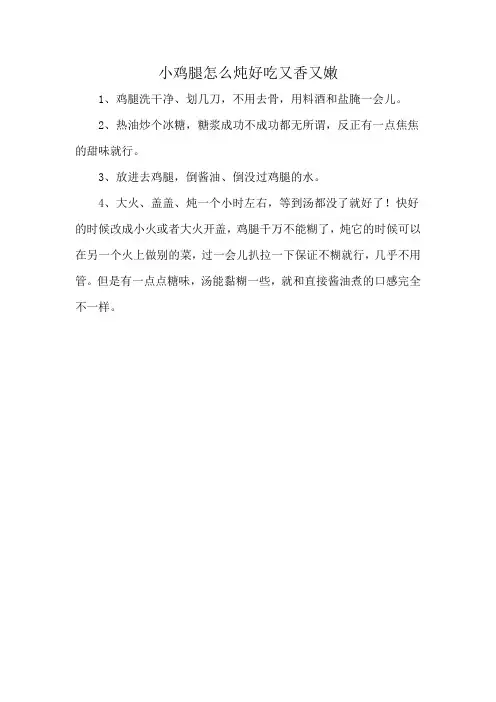 小鸡腿怎么炖好吃又香又嫩

1、鸡腿洗干净、划几刀，不用去骨，用料酒和盐腌一会儿。

2、热油炒个冰糖，糖浆成功不成功都无所谓，反正有一点焦焦的甜味就行。

3、放进去鸡腿，倒酱油、倒没过鸡腿的水。

4、大火、盖盖、炖一个小时左右，等到汤都没了就好了！快好的时候改成小火或者大火开盖，鸡腿千万不能糊了，炖它的时候可以在另一个火上做别的菜，过一会儿扒拉一下保证不糊就行，几乎不用管。但是有一点点糖味，汤能黏糊一些，就和直接酱油煮的口感完全不一样。